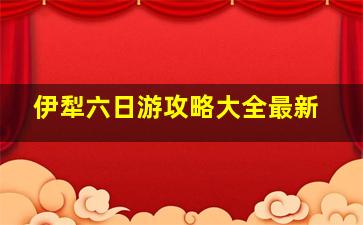 伊犁六日游攻略大全最新